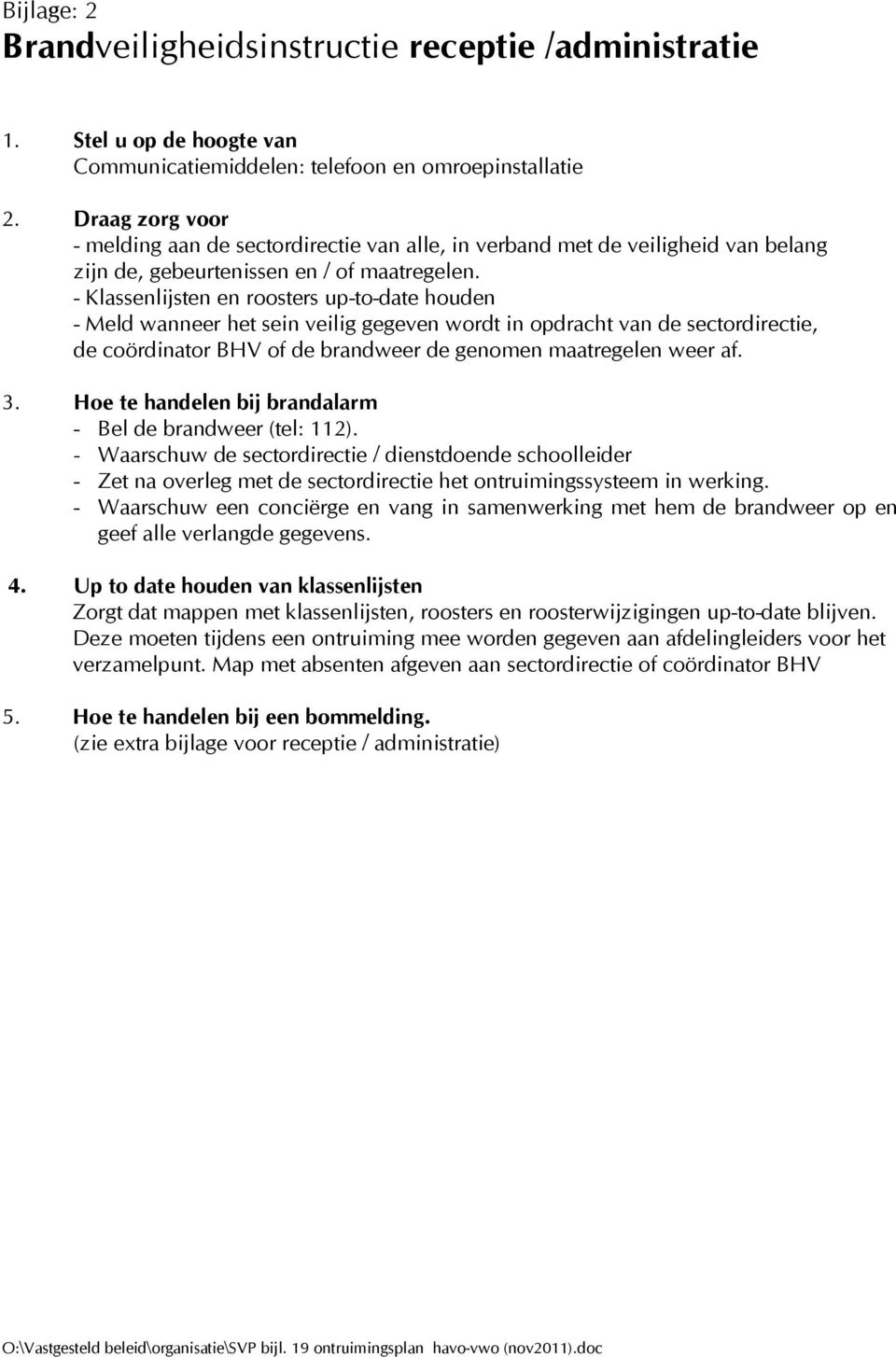 Bijlage: 2
Brandveiligheidsinstructie receptie /administratie

1. Stel u op de hoogte van
Communicatiemiddelen: telefoon en omroepinstallatie

2. Draag zorg voor
- melding aan de sectordirectie van alle, in verband met de veiligheid van belang zijn de, gebeurtenissen en / of maatregelen.
- Klassenlijsten en roosters up-to-date houden
- Meld wanneer het sein veilig gegeven wordt in opdracht van de sectordirectie, de coördinator BHV of de brandweer de genomen maatregelen weer af.

3. Hoe te handelen bij brandalarm
- Bel de brandweer (tel: 112).
- Waarschuw de sectordirectie / dienstdoende schoolleider
- Zet na overleg met de sectordirectie het ontruimingssysteem in werking.
- Waarschuw een conciërge en vang in samenwerking met hem de brandweer op en geef alle verlangde gegevens.

4. Up to date houden van klassenlijsten
Zorgt dat mappen met klassenlijsten, roosters en roosterwijzigingen up-to-date blijven. Deze moeten tijdens een ontruiming mee worden gegeven aan afdelingleiders voor het verzamelpunt. Map met absenten afgeven aan sectordirectie of coördinator BHV

5. Hoe te handelen bij een bommelding.
(zie extra bijlage voor receptie / administratie)

O:\Vastgesteld beleid\organisatie\SVP bijl. 19 ontruimingsplan havo-vwo (nov2011).doc